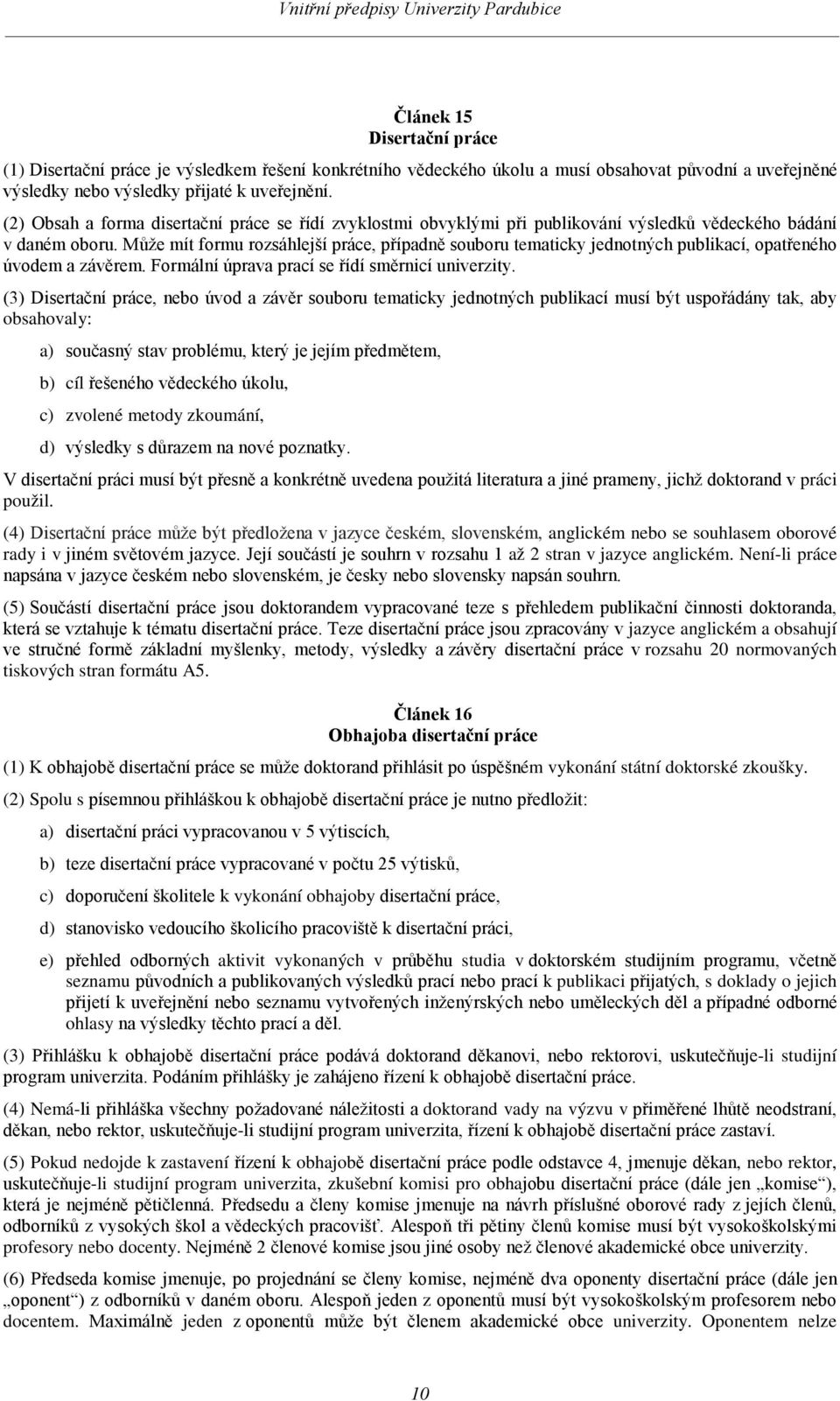 Vnitřní předpisy Univerzity Pardubice

Článek 15
Disertační práce

(1) Disertační práce je výsledkem řešení konkrétního vědeckého úkolu a musí obsahovat původní a uveřejněné výsledky nebo výsledky přijaté k uveřejnění.

(2) Obsah a forma disertační práce se řídí zvyklostmi obvyklými při publikování výsledků vědeckého bádání v daném oboru. Může mít formu rozsáhlejší práce, případně souboru tematicky jednotných publikací, opatřeného úvodem a závěrem. Formální úprava prací se řídí směrnicí univerzity.

(3) Disertační práce, nebo úvod a závěr souboru tematicky jednotných publikací musí být uspořádány tak, aby obsahovaly:

a) současný stav problému, který je jejím předmětem,

b) cíl řešeného vědeckého úkolu,

c) zvolené metody zkoumání,

d) výsledky s důrazem na nové poznatky.

V disertační práci musí být přesně a konkrétně uvedena použitá literatura a jiné prameny, jichž doktorand v práci použil.

(4) Disertační práce může být předložena v jazyce českém, slovenském, anglickém nebo se souhlasem oborové rady i v jiném světovém jazyce. Její součástí je souhrn v rozsahu 1 až 2 stran v jazyce anglickém. Není-li práce napsána v jazyce českém nebo slovenském, je česky nebo slovensky napsán souhrn.

(5) Součástí disertační práce jsou doktorandem vypracované teze s přehledem publikační činnosti doktoranda, která se vztahuje k tématu disertační práce. Teze disertační práce jsou zpracovány v jazyce anglickém a obsahují ve stručné formě základní myšlenky, metody, výsledky a závěry disertační práce v rozsahu 20 normovaných tiskových stran formátu A5.

Článek 16
Obhajoba disertační práce

(1) K obhajobě disertační práce se může doktorand přihlásit po úspěšném vykonání státní doktorské zkoušky.

(2) Spolu s písemnou přihláškou k obhajobě disertační práce je nutno předložit:

a) disertační práci vypracovanou v 5 výtiscích,

b) teze disertační práce vypracované v počtu 25 výtisků,

c) doporučení školitele k vykonání obhajoby disertační práce,

d) stanovisko vedoucího školicího pracoviště k disertační práci,

e) přehled odborných aktivit vykonaných v průběhu studia v doktorském studijním programu, včetně seznamu původních a publikovaných výsledků prací nebo prací k publikaci přijatých, s doklady o jejich přijetí k uveřejnění nebo seznamu vytvořených inženýrských nebo uměleckých děl a případné odborné ohlasy na výsledky těchto prací a děl.

(3) Přihlášku k obhajobě disertační práce podává doktorand děkanovi, nebo rektorovi, uskutečňuje-li studijní program univerzita. Podáním přihlášky je zahájeno řízení k obhajobě disertační práce.

(4) Nemá-li přihláška všechny požadované náležitosti a doktorand vady na výzvu v přiměřené lhůtě neodstraní, děkan, nebo rektor, uskutečňuje-li studijní program univerzita, řízení k obhajobě disertační práce zastaví.

(5) Pokud nedojde k zastavení řízení k obhajobě disertační práce podle odstavce 4, jmenuje děkan, nebo rektor, uskutečňuje-li studijní program univerzita, zkušební komisi pro obhajobu disertační práce (dále jen „komise“), která je nejméně pětičlenná. Předsedu a členy komise jmenuje na návrh příslušné oborové rady z jejích členů, odborníků z vysokých škol a vědeckých pracovišť. Alespoň tři pětiny členů komise musí být vysokoškolskými profesory nebo docenty. Nejméně 2 členové komise jsou jiné osoby než členové akademické obce univerzity.

(6) Předseda komise jmenuje, po projednání se členy komise, nejméně dva oponenty disertační práce (dále jen „oponent“) z odborníků v daném oboru. Alespoň jeden z oponentů musí být vysokoškolským profesorem nebo docentem. Maximálně jeden z oponentů může být členem akademické obce univerzity. Oponentem nelze

10